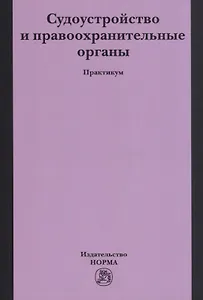 Судоустройство и правоохранительные органы

Практикум

Издательство
НОРМА